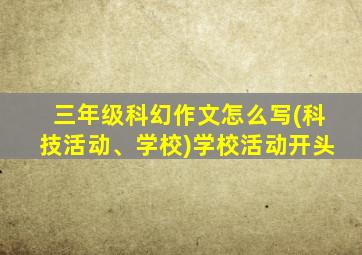 三年级科幻作文怎么写(科技活动、学校)学校活动开头